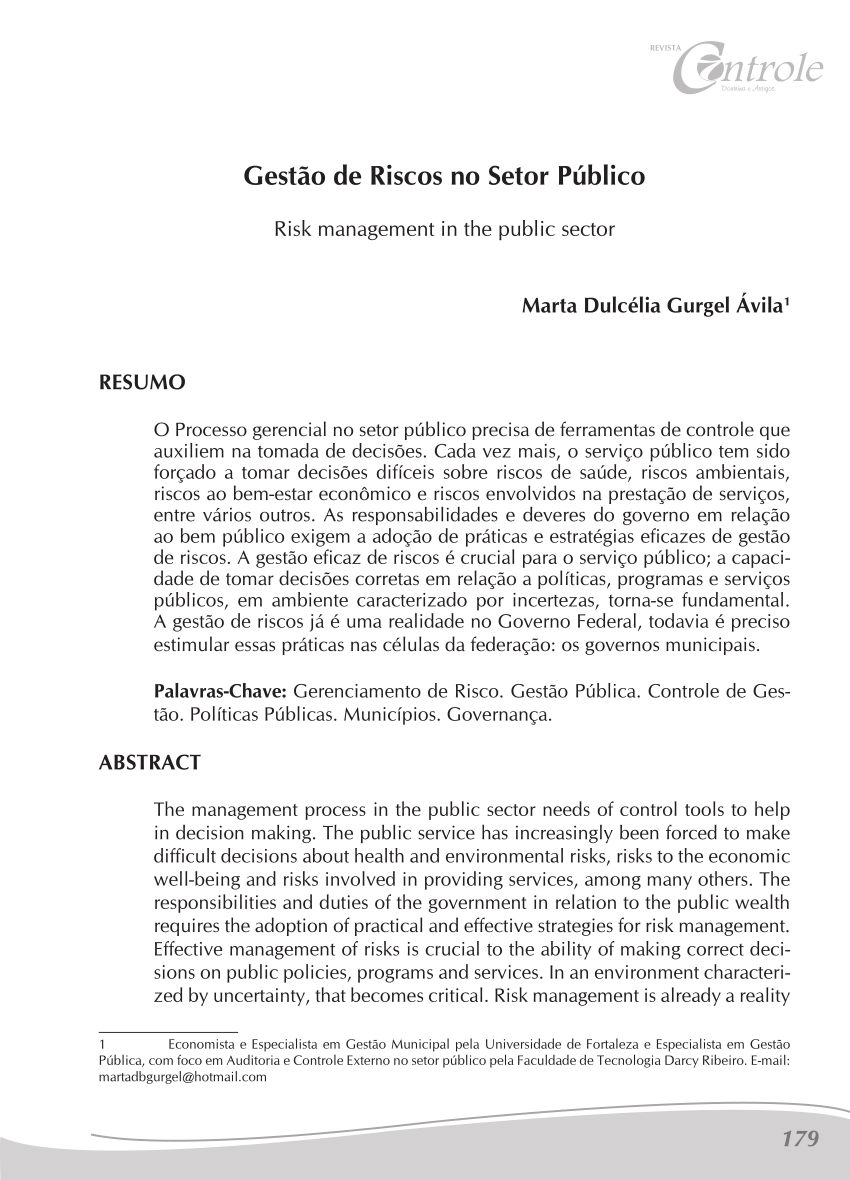 REVISTA
Controle
Doutrina e Artigos

Gestão de Riscos no Setor Público

Risk management in the public sector

Marta Dulcélia Gurgel Ávila¹

RESUMO

O Processo gerencial no setor público precisa de ferramentas de controle que auxiliem na tomada de decisões. Cada vez mais, o serviço público tem sido forçado a tomar decisões difíceis sobre riscos de saúde, riscos ambientais, riscos ao bem-estar econômico e riscos envolvidos na prestação de serviços, entre vários outros. As responsabilidades e deveres do governo em relação ao bem público exigem a adoção de práticas e estratégias eficazes de gestão de riscos. A gestão eficaz de riscos é crucial para o serviço público; a capacidade de tomar decisões corretas em relação a políticas, programas e serviços públicos, em ambiente caracterizado por incertezas, torna-se fundamental. A gestão de riscos já é uma realidade no Governo Federal, todavia é preciso estimular essas práticas nas células da federação: os governos municipais.

Palavras-Chave: Gerenciamento de Risco. Gestão Pública. Controle de Gestão. Políticas Públicas. Municípios. Governança.

ABSTRACT

The management process in the public sector needs of control tools to help in decision making. The public service has increasingly been forced to make difficult decisions about health and environmental risks, risks to the economic well-being and risks involved in providing services, among many others. The responsibilities and duties of the government in relation to the public wealth requires the adoption of practical and effective strategies for risk management. Effective management of risks is crucial to the ability of making correct decisions on public policies, programs and services. In an environment characterized by uncertainty, that becomes critical. Risk management is already a reality

1 Economista e Especialista em Gestão Municipal pela Universidade de Fortaleza e Especialista em Gestão Pública, com foco em Auditoria e Controle Externo no setor público pela Faculdade de Tecnologia Darcy Ribeiro. E-mail: martadbgurgel@hotmail.com

179